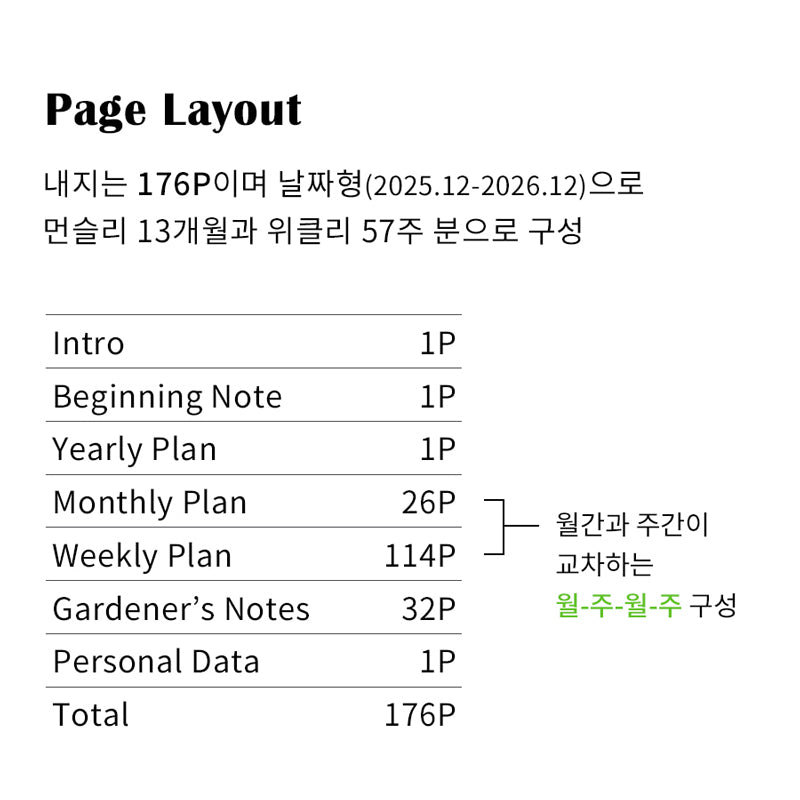 Page Layout

내지는 176P이며 날짜형(2025.12-2026.12)으로 먼슬리 13개월과 위클리 57주 분으로 구성

| | |
|---|---|
| Intro | 1P |
| Beginning Note | 1P |
| Yearly Plan | 1P |
| Monthly Plan | 26P |
| Weekly Plan | 114P |
| Gardener's Notes | 32P |
| Personal Data | 1P |
| Total | 176P |

월간과 주간이 교차하는 월-주-월-주 구성